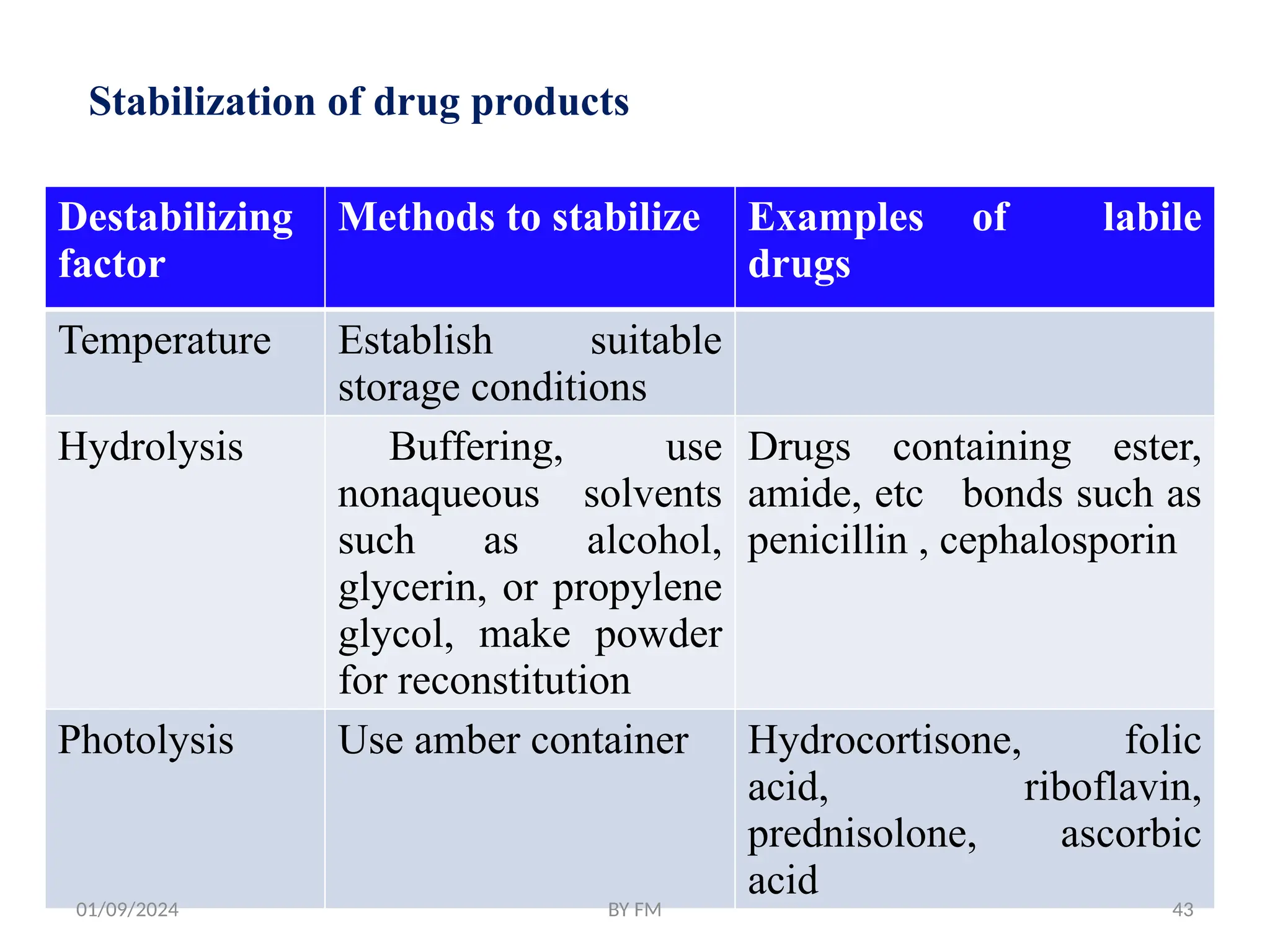 Stabilization of drug products

| Destabilizing factor | Methods to stabilize | Examples of labile drugs |
|---|---|---|
| Temperature | Establish suitable storage conditions | |
| Hydrolysis | Buffering, use nonaqueous solvents such as alcohol, glycerin, or propylene glycol, make powder for reconstitution | Drugs containing ester, amide, etc bonds such as penicillin , cephalosporin |
| Photolysis | Use amber container | Hydrocortisone, folic acid, riboflavin, prednisolone, ascorbic acid |

01/09/2024

BY FM

43